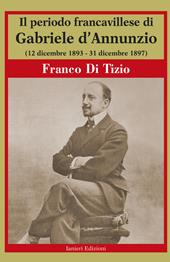 Il periodo francavillese di
Gabriele d'Annunzio
(12 dicembre 1893 - 31 dicembre 1897)

Franco Di Tizio

Ianieri Edizioni